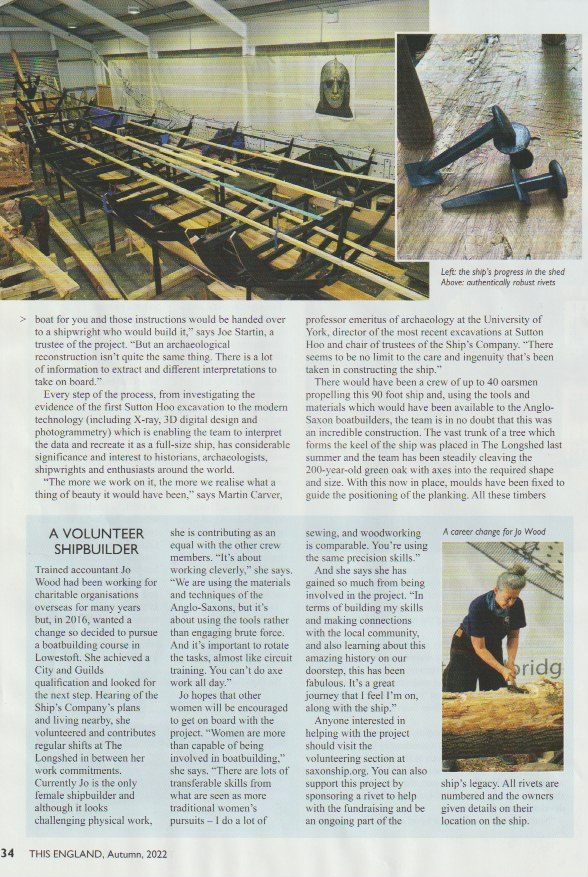 Left: the ship's progress in the shed
Above: authentically robust rivets

> boat for you and those instructions would be handed over to a shipwright who would build it," says Joe Startin, a trustee of the project. "But an archaeological reconstruction isn't quite the same thing. There is a lot of information to extract and different interpretations to take on board."

Every step of the process, from investigating the evidence of the first Sutton Hoo excavation to the modern technology (including X-ray, 3D digital design and photogrammetry) which is enabling the team to interpret the data and recreate it as a full-size ship, has considerable significance and interest to historians, archaeologists, shipwrights and enthusiasts around the world.

"The more we work on it, the more we realise what a thing of beauty it would have been," says Martin Carver, professor emeritus of archaeology at the University of York, director of the most recent excavations at Sutton Hoo and chair of trustees of the Ship's Company. "There seems to be no limit to the care and ingenuity that's been taken in constructing the ship."

There would have been a crew of up to 40 oarsmen propelling this 90 foot ship and, using the tools and materials which would have been available to the Anglo-Saxon boatbuilders, the team is in no doubt that this was an incredible construction. The vast trunk of a tree which forms the keel of the ship was placed in The Longshed last summer and the team has been steadily cleaving the 200-year-old green oak with axes into the required shape and size. With this now in place, moulds have been fixed to guide the positioning of the planking. All these timbers

A VOLUNTEER SHIPBUILDER

Trained accountant Jo Wood had been working for charitable organisations overseas for many years but, in 2016, wanted a change so decided to pursue a boatbuilding course in Lowestoft. She achieved a City and Guilds qualification and looked for the next step. Hearing of the Ship's Company's plans and living nearby, she volunteered and contributes regular shifts at The Longshed in between her work commitments. Currently Jo is the only female shipbuilder and although it looks challenging physical work, she is contributing as an equal with the other crew members. "It's about working cleverly," she says. "We are using the materials and techniques of the Anglo-Saxons, but it's about using the tools rather than engaging brute force. And it's important to rotate the tasks, almost like circuit training. You can't do axe work all day."

Jo hopes that other women will be encouraged to get on board with the project. "Women are more than capable of being involved in boatbuilding," she says. "There are lots of transferable skills from what are seen as more traditional women's pursuits – I do a lot of sewing, and woodworking is comparable. You're using the same precision skills."

And she says she has gained so much from being involved in the project. "In terms of building my skills and making connections with the local community, and also learning about this amazing history on our doorstep, this has been fabulous. It's a great journey that I feel I'm on, along with the ship."

Anyone interested in helping with the project should visit the volunteering section at saxonship.org. You can also support this project by sponsoring a rivet to help with the fundraising and be an ongoing part of the ship's legacy. All rivets are numbered and the owners given details on their location on the ship.

A career change for Jo Wood

ridg

34 THIS ENGLAND, Autumn, 2022